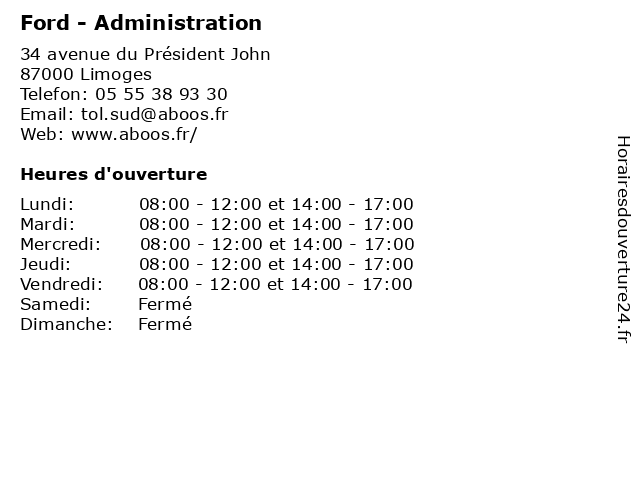 Ford - Administration

34 avenue du Président John
87000 Limoges
Telefon: 05 55 38 93 30
Email: tol.sud@aboos.fr
Web: www.aboos.fr/

Heures d'ouverture

| | |
|---|---|
| Lundi: | 08:00 - 12:00 et 14:00 - 17:00 |
| Mardi: | 08:00 - 12:00 et 14:00 - 17:00 |
| Mercredi: | 08:00 - 12:00 et 14:00 - 17:00 |
| Jeudi: | 08:00 - 12:00 et 14:00 - 17:00 |
| Vendredi: | 08:00 - 12:00 et 14:00 - 17:00 |
| Samedi: | Fermé |
| Dimanche: | Fermé |

Horairesdouverture24.fr